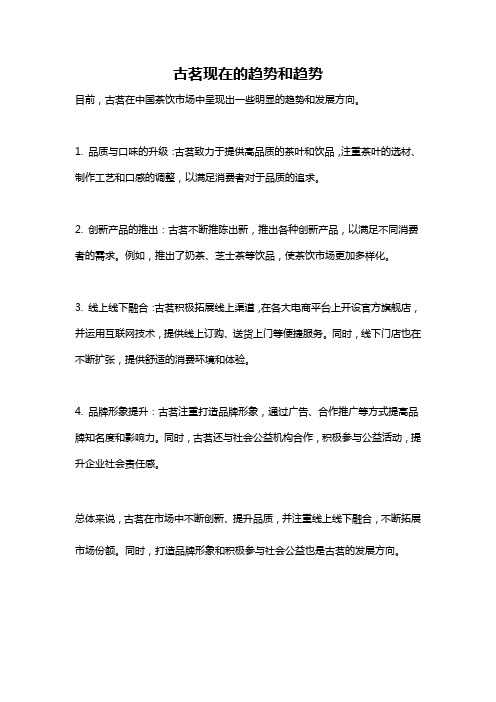 古茗现在的趋势和趋势

目前，古茗在中国茶饮市场中呈现出一些明显的趋势和发展方向。

1. 品质与口味的升级：古茗致力于提供高品质的茶叶和饮品，注重茶叶的选材、制作工艺和口感的调整，以满足消费者对于品质的追求。

2. 创新产品的推出：古茗不断推陈出新，推出各种创新产品，以满足不同消费者的需求。例如，推出了奶茶、芝士茶等饮品，使茶饮市场更加多样化。

3. 线上线下融合：古茗积极拓展线上渠道，在各大电商平台上开设官方旗舰店，并运用互联网技术，提供线上订购、送货上门等便捷服务。同时，线下门店也在不断扩张，提供舒适的消费环境和体验。

4. 品牌形象提升：古茗注重打造品牌形象，通过广告、合作推广等方式提高品牌知名度和影响力。同时，古茗还与社会公益机构合作，积极参与公益活动，提升企业社会责任感。

总体来说，古茗在市场中不断创新、提升品质，并注重线上线下融合，不断拓展市场份额。同时，打造品牌形象和积极参与社会公益也是古茗的发展方向。